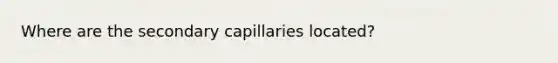 Where are the secondary capillaries located?